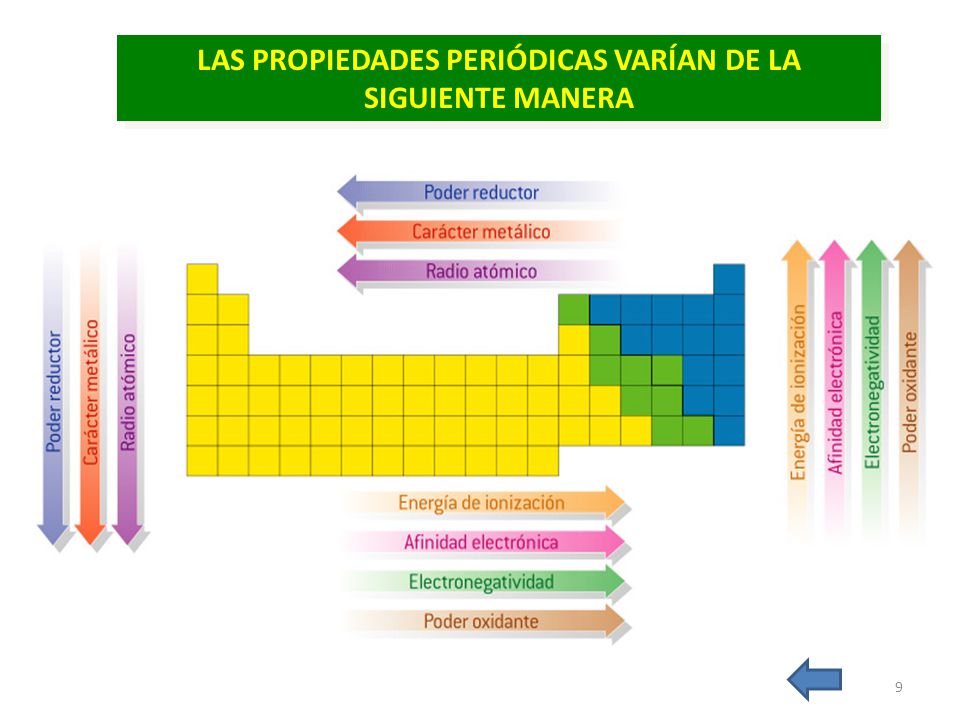 LAS PROPIEDADES PERIÓDICAS VARÍAN DE LA SIGUIENTE MANERA

Poder reductor
Carácter metálico
Radio atómico

Poder reductor
Carácter metálico
Radio atómico

Energía de ionización
Afinidad electrónica
Electronegatividad
Poder oxidante

Energía de ionización
Afinidad electrónica
Electronegatividad
Poder oxidante

9